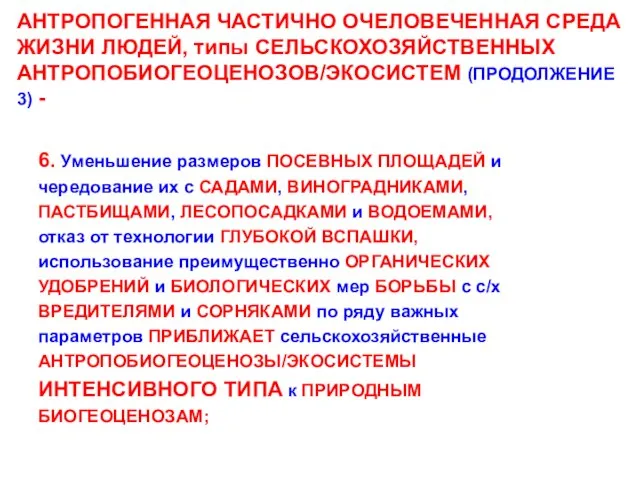 АНТРОПОГЕННАЯ ЧАСТИЧНО ОЧЕЛОВЕЧЕННАЯ СРЕДА ЖИЗНИ ЛЮДЕЙ, типы СЕЛЬСКОХОЗЯЙСТВЕННЫХ АНТРОПОБИОГЕОЦЕНОЗОВ/ЭКОСИСТЕМ (ПРОДОЛЖЕНИЕ 3) -

6. Уменьшение размеров ПОСЕВНЫХ ПЛОЩАДЕЙ и чередование их с САДАМИ, ВИНОГРАДНИКАМИ, ПАСТБИЩАМИ, ЛЕСОПОСАДКАМИ и ВОДОЕМАМИ, отказ от технологии ГЛУБОКОЙ ВСПАШКИ, использование преимущественно ОРГАНИЧЕСКИХ УДОБРЕНИЙ и БИОЛОГИЧЕСКИХ мер БОРЬБЫ с с/х ВРЕДИТЕЛЯМИ и СОРНЯКАМИ по ряду важных параметров ПРИБЛИЖАЕТ сельскохозяйственные АНТРОПОБИОГЕОЦЕНОЗЫ/ЭКОСИСТЕМЫ ИНТЕНСИВНОГО ТИПА к ПРИРОДНЫМ БИОГЕОЦЕНОЗАМ;